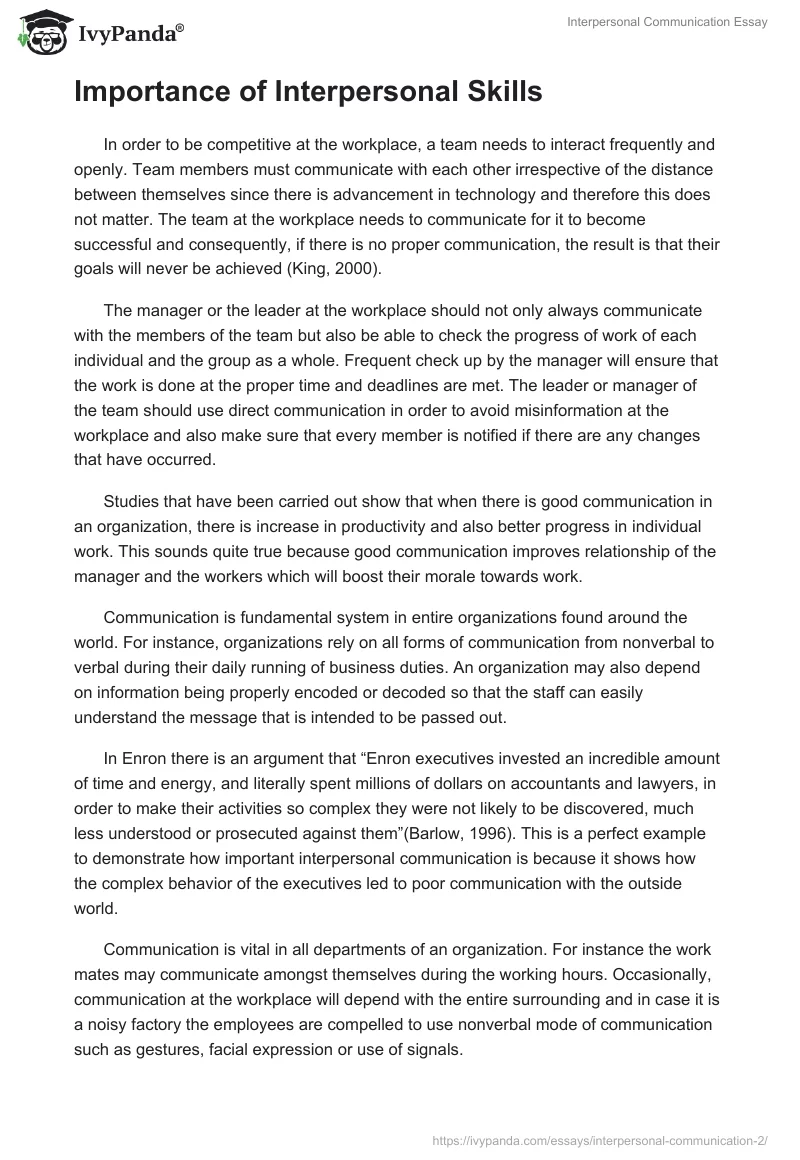 IvyPanda®

Interpersonal Communication Essay

Importance of Interpersonal Skills

In order to be competitive at the workplace, a team needs to interact frequently and openly. Team members must communicate with each other irrespective of the distance between themselves since there is advancement in technology and therefore this does not matter. The team at the workplace needs to communicate for it to become successful and consequently, if there is no proper communication, the result is that their goals will never be achieved (King, 2000).

The manager or the leader at the workplace should not only always communicate with the members of the team but also be able to check the progress of work of each individual and the group as a whole. Frequent check up by the manager will ensure that the work is done at the proper time and deadlines are met. The leader or manager of the team should use direct communication in order to avoid misinformation at the workplace and also make sure that every member is notified if there are any changes that have occurred.

Studies that have been carried out show that when there is good communication in an organization, there is increase in productivity and also better progress in individual work. This sounds quite true because good communication improves relationship of the manager and the workers which will boost their morale towards work.

Communication is fundamental system in entire organizations found around the world. For instance, organizations rely on all forms of communication from nonverbal to verbal during their daily running of business duties. An organization may also depend on information being properly encoded or decoded so that the staff can easily understand the message that is intended to be passed out.

In Enron there is an argument that “Enron executives invested an incredible amount of time and energy, and literally spent millions of dollars on accountants and lawyers, in order to make their activities so complex they were not likely to be discovered, much less understood or prosecuted against them”(Barlow, 1996). This is a perfect example to demonstrate how important interpersonal communication is because it shows how the complex behavior of the executives led to poor communication with the outside world.

Communication is vital in all departments of an organization. For instance the work mates may communicate amongst themselves during the working hours. Occasionally, communication at the workplace will depend with the entire surrounding and in case it is a noisy factory the employees are compelled to use nonverbal mode of communication such as gestures, facial expression or use of signals.

https://ivypanda.com/essays/interpersonal-communication-2/